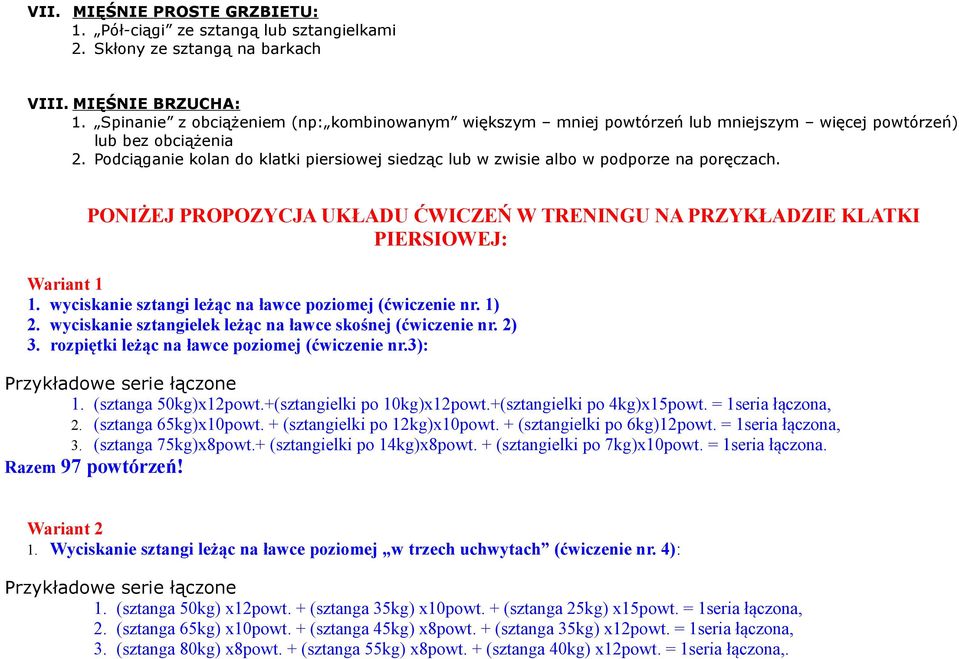 VII. MIĘŚNIE PROSTE GRZBIETU:
1. „Pół-ciągi” ze sztangą lub sztangielkami
2. Skłony ze sztangą na barkach

VIII. MIĘŚNIE BRZUCHA:
1. „Spinanie” z obciążeniem (np:„kombinowanym” większym – mniej powtórzeń lub mniejszym – więcej powtórzeń) lub bez obciążenia
2. Podciąganie kolan do klatki piersiowej siedząc lub w zwisie albo w podporze na poręczach.

PONIŻEJ PROPOZYCJA UKŁADU ĆWICZEŃ W TRENINGU NA PRZYKŁADZIE KLATKI PIERSIOWEJ:

Wariant 1
1. wyciskanie sztangi leżąc na ławce poziomej (ćwiczenie nr. 1)
2. wyciskanie sztangielek leżąc na ławce skośnej (ćwiczenie nr. 2)
3. rozpiętki leżąc na ławce poziomej (ćwiczenie nr.3):

Przykładowe serie łączone
1. (sztanga 50kg)x12powt.+(sztangielki po 10kg)x12powt.+(sztangielki po 4kg)x15powt. = 1seria łączona,
2. (sztanga 65kg)x10powt. + (sztangielki po 12kg)x10powt. + (sztangielki po 6kg)12powt. = 1seria łączona,
3. (sztanga 75kg)x8powt.+ (sztangielki po 14kg)x8powt. + (sztangielki po 7kg)x10powt. = 1seria łączona.
Razem 97 powtórzeń!

Wariant 2
1. Wyciskanie sztangi leżąc na ławce poziomej „w trzech uchwytach” (ćwiczenie nr. 4):

Przykładowe serie łączone
1. (sztanga 50kg) x12powt. + (sztanga 35kg) x10powt. + (sztanga 25kg) x15powt. = 1seria łączona,
2. (sztanga 65kg) x10powt. + (sztanga 45kg) x8powt. + (sztanga 35kg) x12powt. = 1seria łączona,
3. (sztanga 80kg) x8powt. + (sztanga 55kg) x8powt. + (sztanga 40kg) x12powt. = 1seria łączona,.